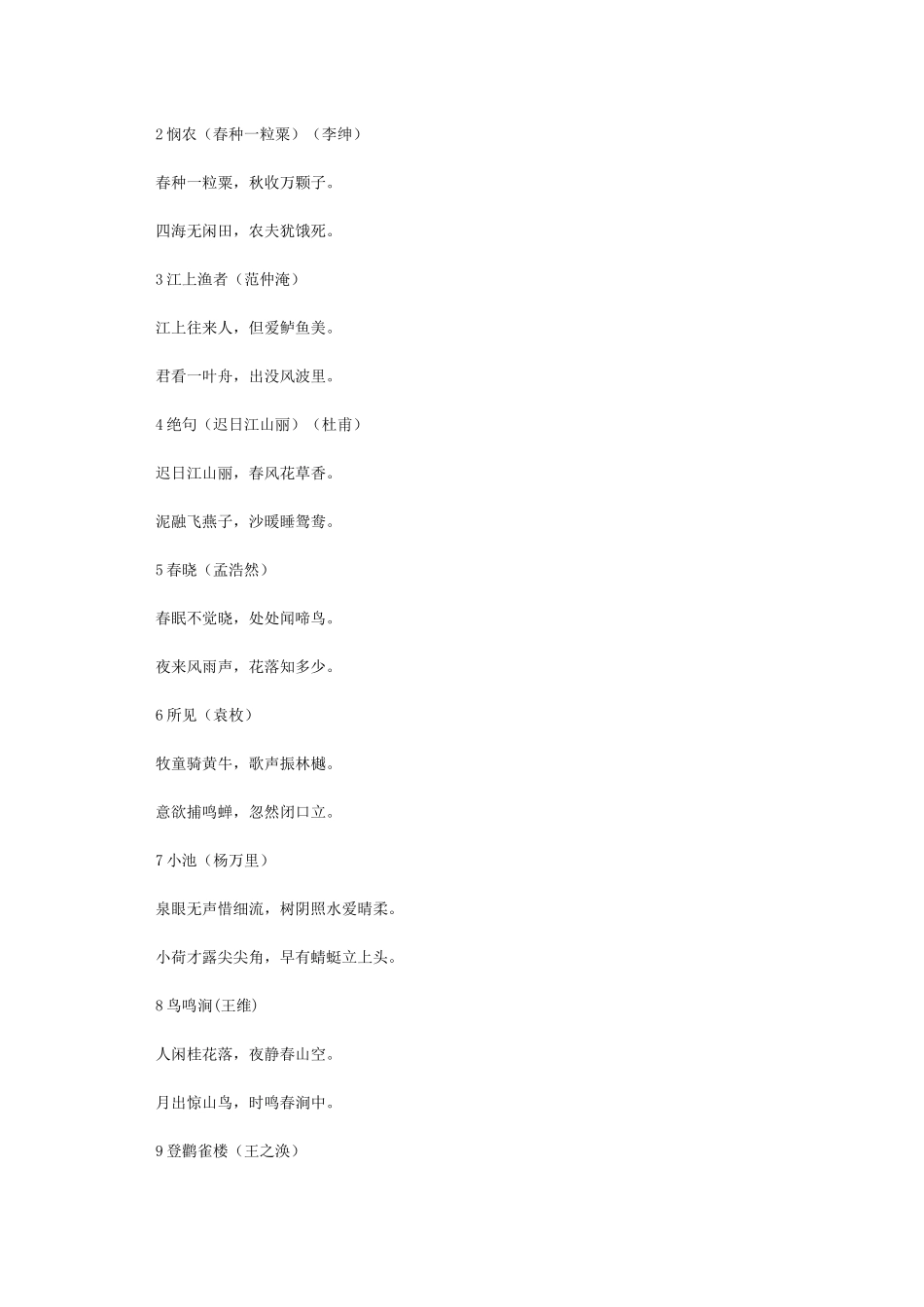 2 悯农（春种一粒粟）（李绅）

春种一粒粟，秋收万颗子。

四海无闲田，农夫犹饿死。

3 江上渔者（范仲淹）

江上往来人，但爱鲈鱼美。

君看一叶舟，出没风波里。

4 绝句（迟日江山丽）（杜甫）

迟日江山丽，春风花草香。

泥融飞燕子，沙暖睡鸳鸯。

5 春晓（孟浩然）

春眠不觉晓，处处闻啼鸟。

夜来风雨声，花落知多少。

6 所见（袁枚）

牧童骑黄牛，歌声振林樾。

意欲捕鸣蝉，忽然闭口立。

7 小池（杨万里）

泉眼无声惜细流，树阴照水爱晴柔。

小荷才露尖尖角，早有蜻蜓立上头。

8 鸟鸣涧(王维)

人闲桂花落，夜静春山空。

月出惊山鸟，时鸣春涧中。

9 登鹳雀楼（王之涣）